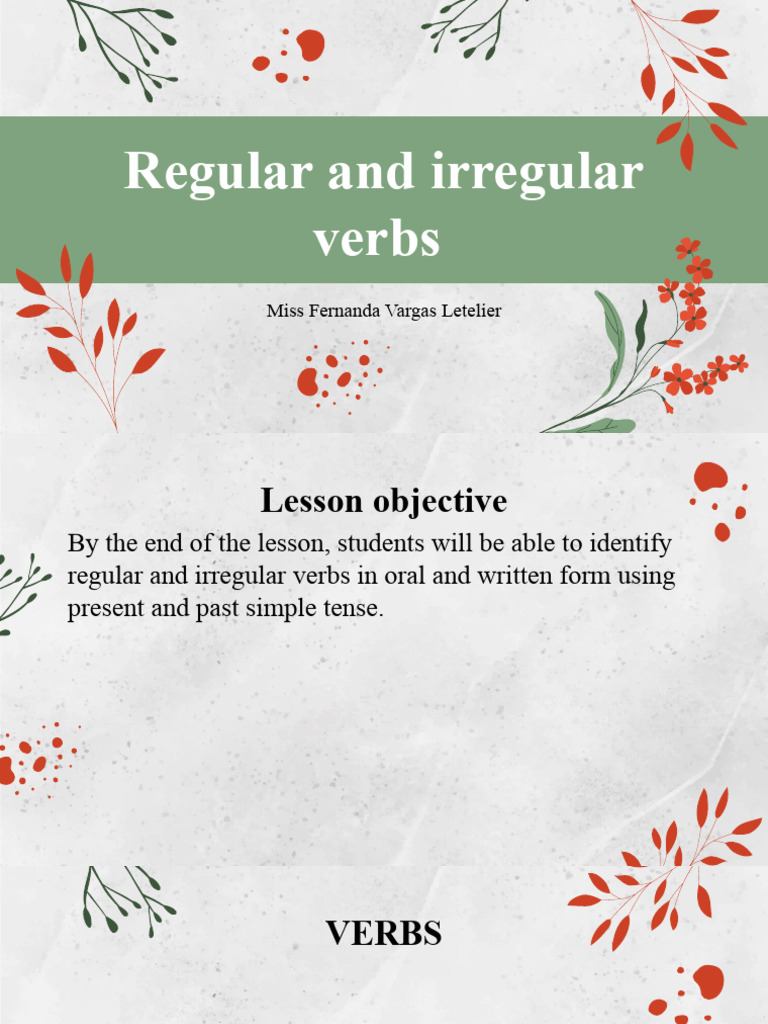 Regular and irregular verbs

Miss Fernanda Vargas Letelier

Lesson objective

By the end of the lesson, students will be able to identify regular and irregular verbs in oral and written form using present and past simple tense.

VERBS